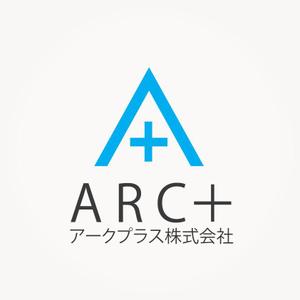 ARC+
アークプラス株式会社